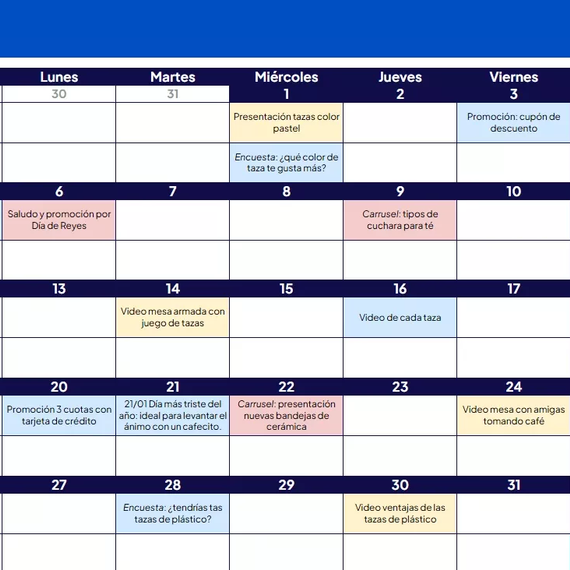 | Lunes | Martes | Miércoles | Jueves | Viernes |
|---|---|---|---|---|
| 30 | 31 | 1 | 2 | 3 |
| | | Presentación tazas color pastel | | Promoción: cupón de descuento |
| | | Encuesta: ¿qué color de taza te gusta más? | | |
| 6 | 7 | 8 | 9 | 10 |
| Saludo y promoción por Día de Reyes | | | Carrusel: tipos de cuchara para té | |
| | | | | |
| 13 | 14 | 15 | 16 | 17 |
| | Video mesa armada con juego de tazas | | Video de cada taza | |
| | | | | |
| 20 | 21 | 22 | 23 | 24 |
| Promoción 3 cuotas con tarjeta de crédito | 21/01 Día más triste del año: ideal para levantar el ánimo con un cafecito. | Carrusel: presentación nuevas bandejas de cerámica | | Video mesa con amigas tomando café |
| | | | | |
| 27 | 28 | 29 | 30 | 31 |
| | Encuesta: ¿tendrías tas tazas de plástico? | | Video ventajas de las tazas de plástico | |
| | | | | |